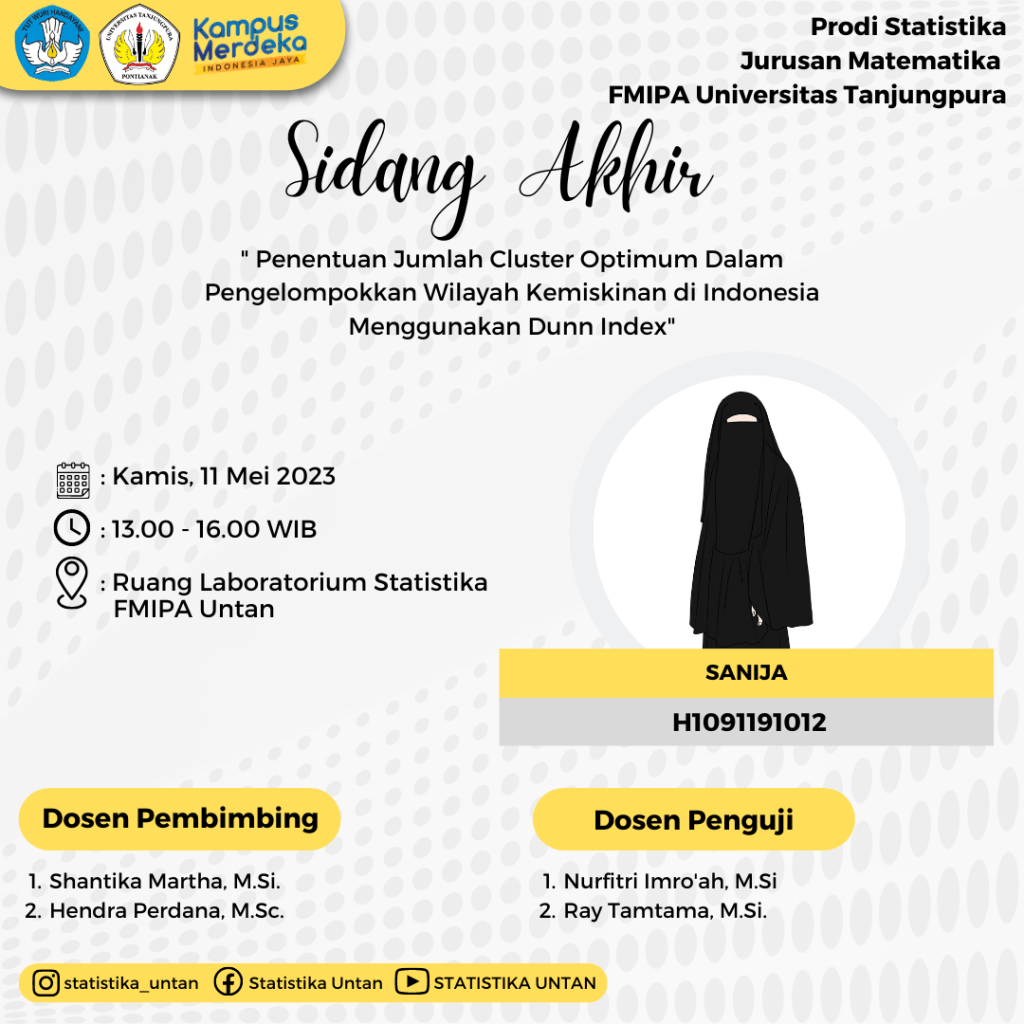 TUT WURI HANDAYANI

UNIVERSITAS TANJUNGPURA
PONTIANAK

Kampus Merdeka
INDONESIA JAYA

Prodi Statistika
Jurusan Matematika
FMIPA Universitas Tanjungpura

Sidang Akhir

" Penentuan Jumlah Cluster Optimum Dalam Pengelompokkan Wilayah Kemiskinan di Indonesia Menggunakan Dunn Index"

: Kamis, 11 Mei 2023

: 13.00 - 16.00 WIB

: Ruang Laboratorium Statistika FMIPA Untan

SANIJA

H1091191012

Dosen Pembimbing

1. Shantika Martha, M.Si.
2. Hendra Perdana, M.Sc.

Dosen Penguji

1. Nurfitri Imro'ah, M.Si
2. Ray Tamtama, M.Si.

statistika_untan Statistika Untan STATISTIKA UNTAN